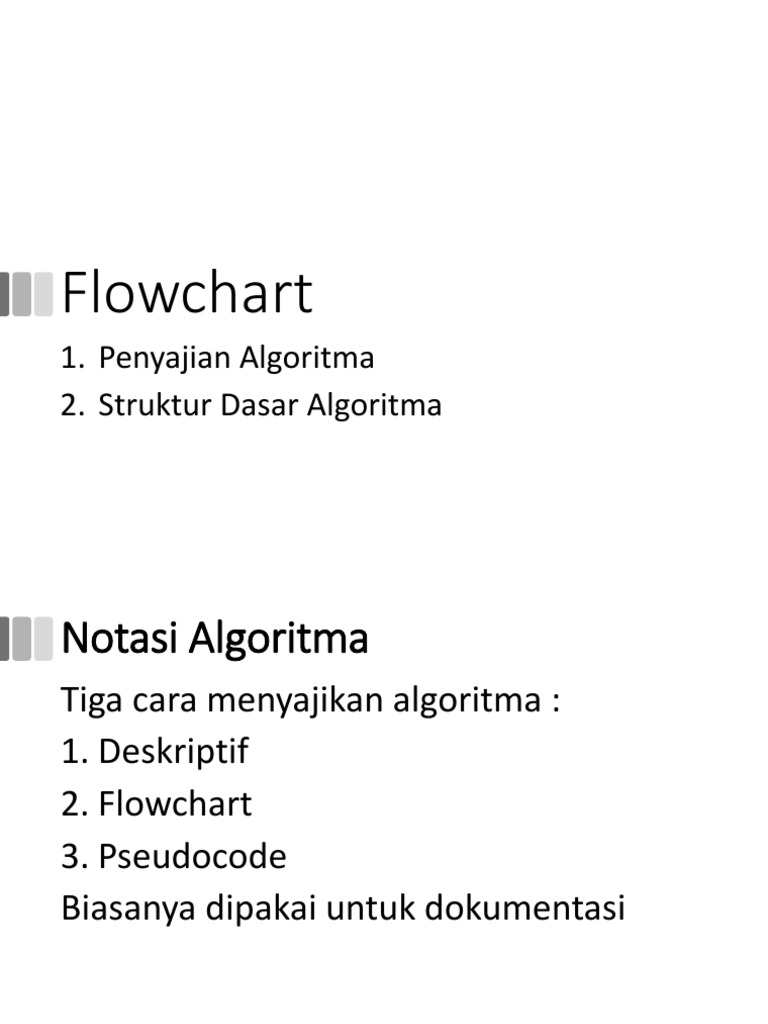 Flowchart

1. Penyajian Algoritma
2. Struktur Dasar Algoritma

Notasi Algoritma

Tiga cara menyajikan algoritma :
1. Deskriptif
2. Flowchart
3. Pseudocode
Biasanya dipakai untuk dokumentasi